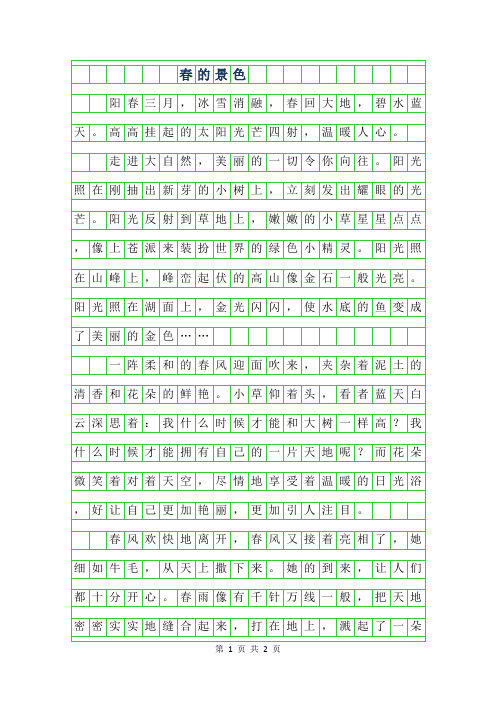 春的景色

阳春三月，冰雪消融，春回大地，碧水蓝天。高高挂起的太阳光芒四射，温暖人心。

走进大自然，美丽的一切令你向往。阳光照在刚抽出新芽的小树上，立刻发出耀眼的光芒。阳光反射到草地上，嫩嫩的小草星星点点，像上苍派来装扮世界的绿色小精灵。阳光照在山峰上，峰峦起伏的高山像金石一般光亮。阳光照在湖面上，金光闪闪，使水底的鱼变成了美丽的金色……

一阵柔和的春风迎面吹来，夹杂着泥土的清香和花朵的鲜艳。小草仰着头，看着蓝天白云深思着：我什么时候才能和大树一样高？我什么时候才能拥有自己的一片天地呢？而花朵微笑着对着天空，尽情地享受着温暖的日光浴，好让自己更加艳丽，更加引人注目。

春风欢快地离开，春风又接着亮相了，她细如牛毛，从天上撒下来。她的到来，让人们都十分开心。春雨像有千针万线一般，把天地密密实实地缝合起来，打在地上，溅起了一朵

第 1 页 共 2 页